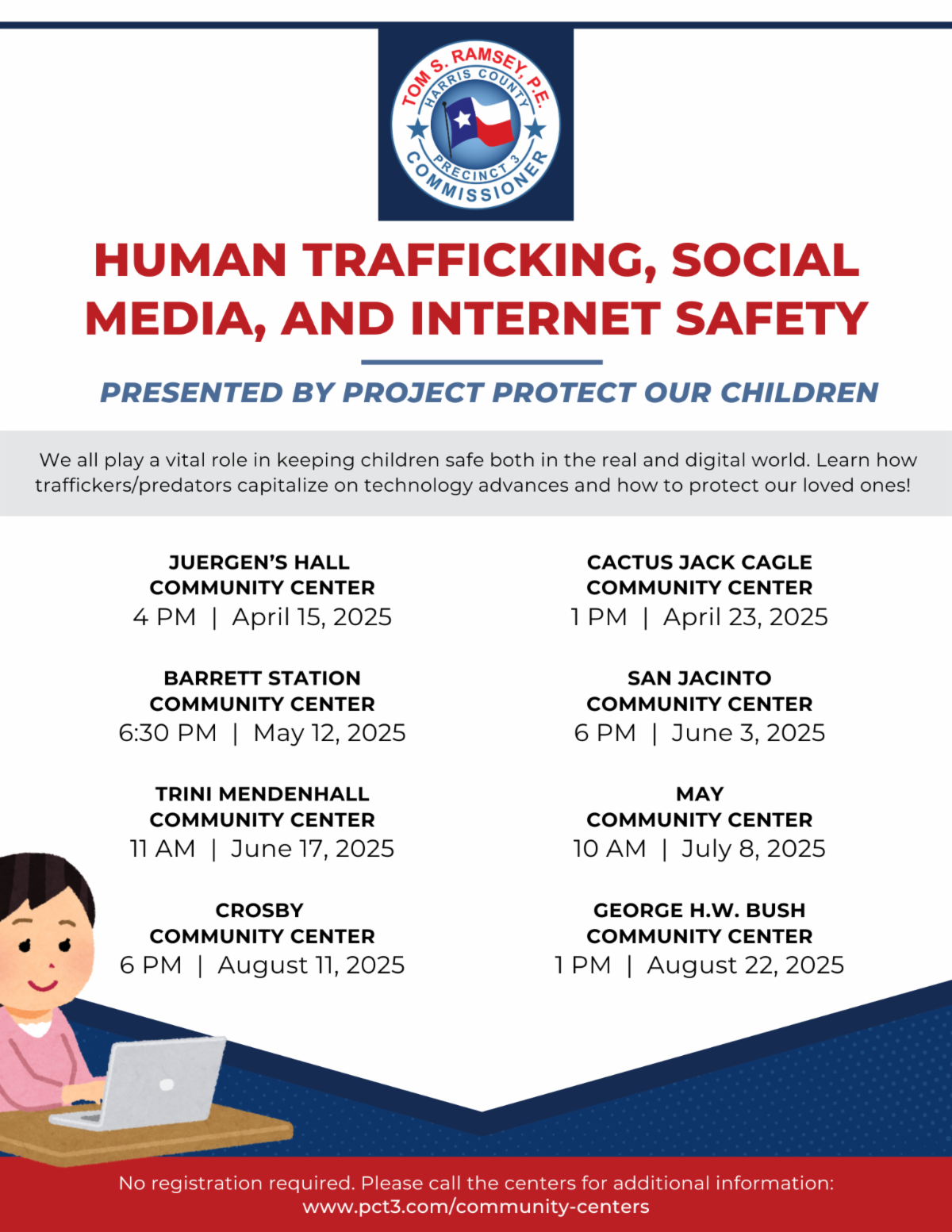 TOM S. RAMSEY, P.E.
HARRIS COUNTY
PRECINCT 3
COMMISSIONER

HUMAN TRAFFICKING, SOCIAL MEDIA, AND INTERNET SAFETY

PRESENTED BY PROJECT PROTECT OUR CHILDREN

We all play a vital role in keeping children safe both in the real and digital world. Learn how traffickers/predators capitalize on technology advances and how to protect our loved ones!

JUERGEN'S HALL
COMMUNITY CENTER
4 PM | April 15, 2025

BARRETT STATION
COMMUNITY CENTER
6:30 PM | May 12, 2025

TRINI MENDENHALL
COMMUNITY CENTER
11 AM | June 17, 2025

CROSBY
COMMUNITY CENTER
6 PM | August 11, 2025

CACTUS JACK CAGLE
COMMUNITY CENTER
1 PM | April 23, 2025

SAN JACINTO
COMMUNITY CENTER
6 PM | June 3, 2025

MAY
COMMUNITY CENTER
10 AM | July 8, 2025

GEORGE H.W. BUSH
COMMUNITY CENTER
1 PM | August 22, 2025

No registration required. Please call the centers for additional information:
www.pct3.com/community-centers